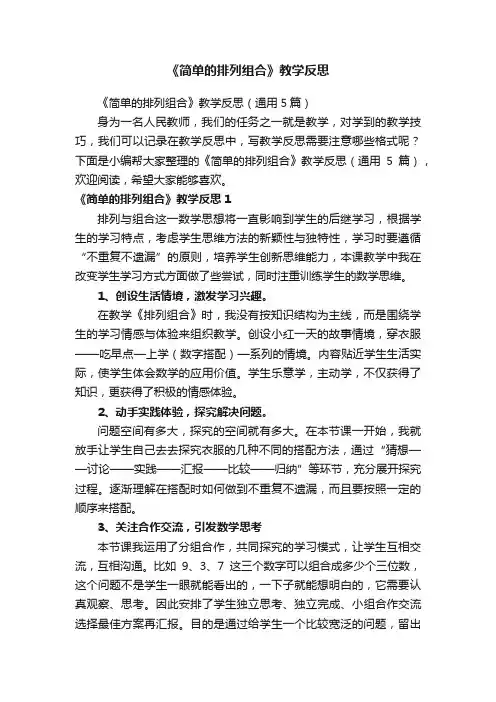 《简单的排列组合》教学反思

《简单的排列组合》教学反思（通用 5 篇）

身为一名人民教师，我们的任务之一就是教学，对学到的教学技巧，我们可以记录在教学反思中，写教学反思需要注意哪些格式呢？下面是小编帮大家整理的《简单的排列组合》教学反思（通用 5 篇），欢迎阅读，希望大家能够喜欢。

《简单的排列组合》教学反思 1

排列与组合这一数学思想将一直影响到学生的后继学习，根据学生的学习特点，考虑学生思维方法的新颖性与独特性，学习时要遵循“不重复不遗漏”的原则，培养学生创新思维能力，本课教学中我在改变学生学习方式方面做了些尝试，同时注重训练学生的数学思维。

1、创设生活情境，激发学习兴趣。

在教学《排列组合》时，我没有按知识结构为主线，而是围绕学生的学习情感与体验来组织教学。创设小红一天的故事情境，穿衣服——吃早点—上学（数字搭配）—系列的情境。内容贴近学生生活实际，使学生体会数学的应用价值。学生乐意学，主动学，不仅获得了知识，更获得了积极的情感体验。

2、动手实践体验，探究解决问题。

问题空间有多大，探究的空间就有多大。在本节课一开始，我就放手让学生自己去去探究衣服的几种不同的搭配方法，通过“猜想——讨论——实践——汇报——比较——归纳”等环节，充分展开探究过程。逐渐理解在搭配时如何做到不重复不遗漏，而且要按照一定的顺序来搭配。

3、关注合作交流，引发数学思考

本节课我运用了分组合作，共同探究的学习模式，让学生互相交流，互相沟通。比如 9、3、7 这三个数字可以组合成多少个三位数，这个问题不是学生一眼就能看出的，一下子就能想明白的，它需要认真观察、思考。因此安排了学生独立思考、独立完成、小组合作交流选择最佳方案再汇报。目的是通过给学生一个比较宽泛的问题，留出